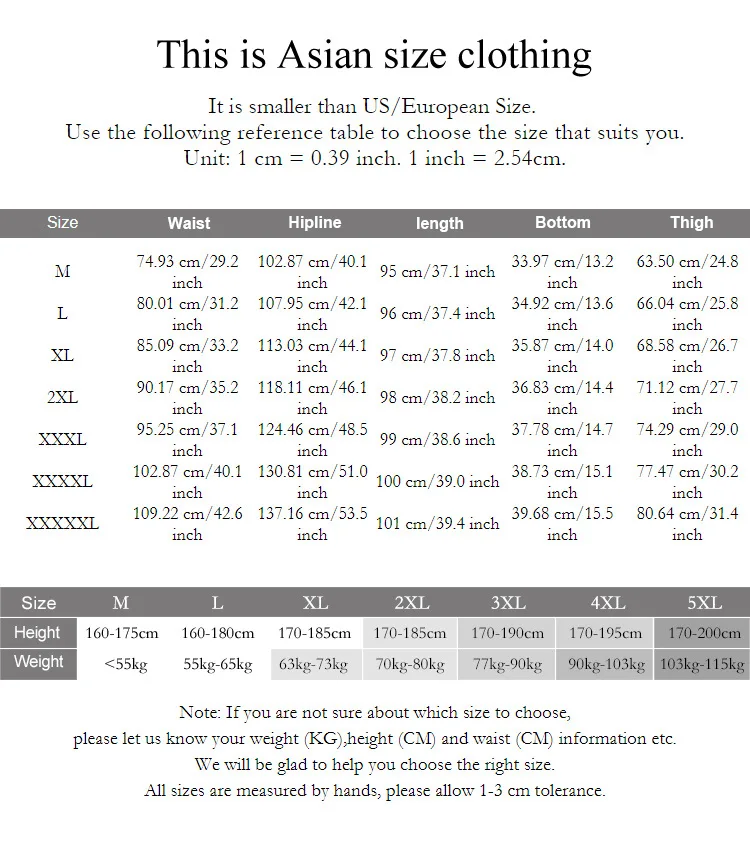 This is Asian size clothing

It is smaller than US/European Size.
Use the following reference table to choose the size that suits you.
Unit: 1 cm = 0.39 inch. 1 inch = 2.54cm.

| Size | Waist | Hipline | length | Bottom | Thigh |
|---|---|---|---|---|---|
| M | 74.93 cm/29.2 inch | 102.87 cm/40.1 inch | 95 cm/37.1 inch | 33.97 cm/13.2 inch | 63.50 cm/24.8 inch |
| L | 80.01 cm/31.2 inch | 107.95 cm/42.1 inch | 96 cm/37.4 inch | 34.92 cm/13.6 inch | 66.04 cm/25.8 inch |
| XL | 85.09 cm/33.2 inch | 113.03 cm/44.1 inch | 97 cm/37.8 inch | 35.87 cm/14.0 inch | 68.58 cm/26.7 inch |
| 2XL | 90.17 cm/35.2 inch | 118.11 cm/46.1 inch | 98 cm/38.2 inch | 36.83 cm/14.4 inch | 71.12 cm/27.7 inch |
| XXXL | 95.25 cm/37.1 inch | 124.46 cm/48.5 inch | 99 cm/38.6 inch | 37.78 cm/14.7 inch | 74.29 cm/29.0 inch |
| XXXXL | 102.87 cm/40.1 inch | 130.81 cm/51.0 inch | 100 cm/39.0 inch | 38.73 cm/15.1 inch | 77.47 cm/30.2 inch |
| XXXXXL | 109.22 cm/42.6 inch | 137.16 cm/53.5 inch | 101 cm/39.4 inch | 39.68 cm/15.5 inch | 80.64 cm/31.4 inch |

| Size | M | L | XL | 2XL | 3XL | 4XL | 5XL |
|---|---|---|---|---|---|---|---|
| Height | 160-175cm | 160-180cm | 170-185cm | 170-185cm | 170-190cm | 170-195cm | 170-200cm |
| Weight | <55kg | 55kg-65kg | 63kg-73kg | 70kg-80kg | 77kg-90kg | 90kg-103kg | 103kg-115kg |

Note: If you are not sure about which size to choose,
please let us know your weight (KG),height (CM) and waist (CM) information etc.
We will be glad to help you choose the right size.
All sizes are measured by hands, please allow 1-3 cm tolerance.